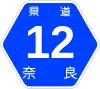 県道
12
奈良